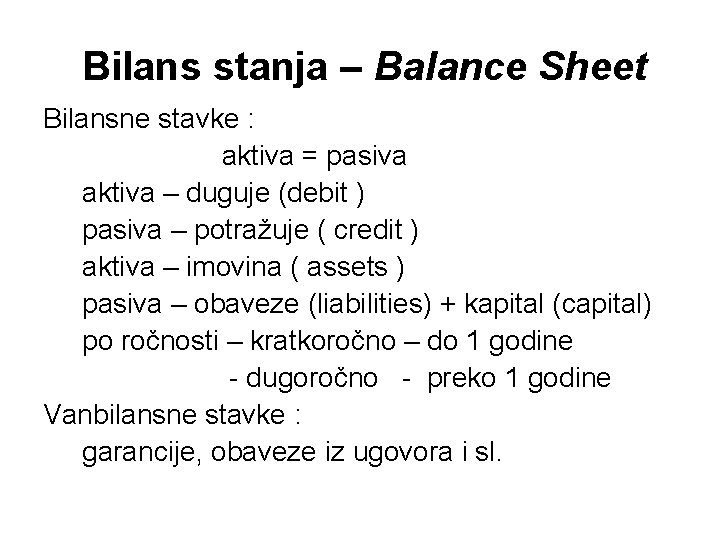 Bilans stanja – Balance Sheet

Bilansne stavke :

aktiva = pasiva

aktiva – duguje (debit )
pasiva – potražuje ( credit )
aktiva – imovina ( assets )
pasiva – obaveze (liabilities) + kapital (capital)
po ročnosti – kratkoročno – do 1 godine
- dugoročno - preko 1 godine

Vanbilansne stavke :
garancije, obaveze iz ugovora i sl.